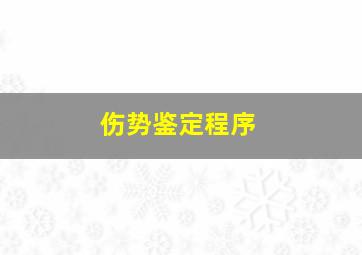 伤势鉴定程序